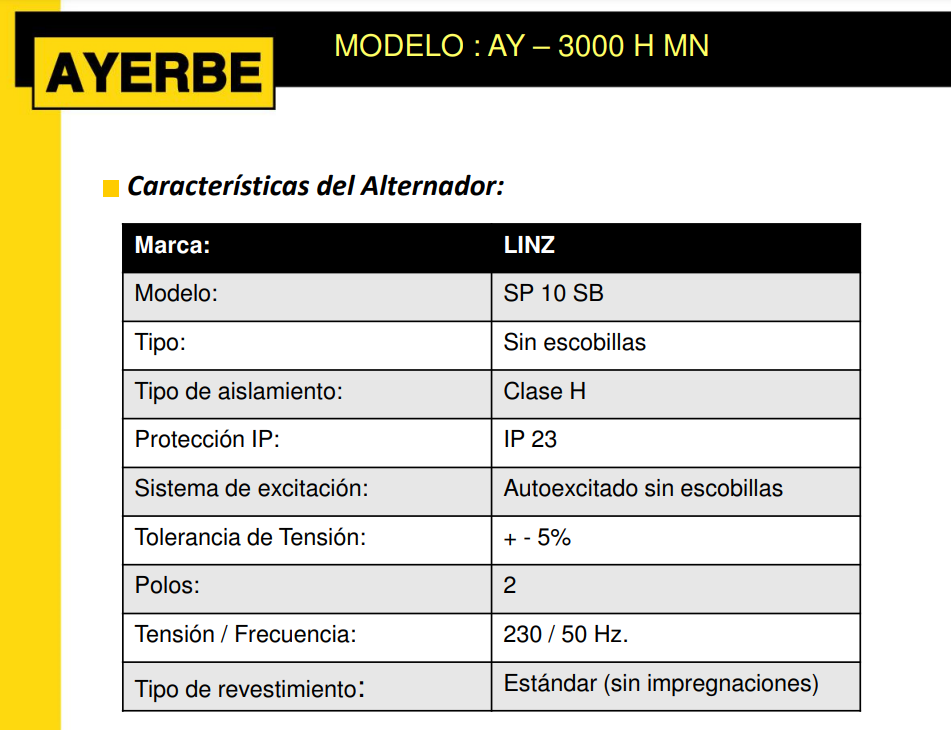 AYERBE

MODELO : AY – 3000 H MN

Características del Alternador:

| Marca: | LINZ |
|---|---|
| Modelo: | SP 10 SB |
| Tipo: | Sin escobillas |
| Tipo de aislamiento: | Clase H |
| Protección IP: | IP 23 |
| Sistema de excitación: | Autoexcitado sin escobillas |
| Tolerancia de Tensión: | + - 5% |
| Polos: | 2 |
| Tensión / Frecuencia: | 230 / 50 Hz. |
| Tipo de revestimiento: | Estándar (sin impregnaciones) |